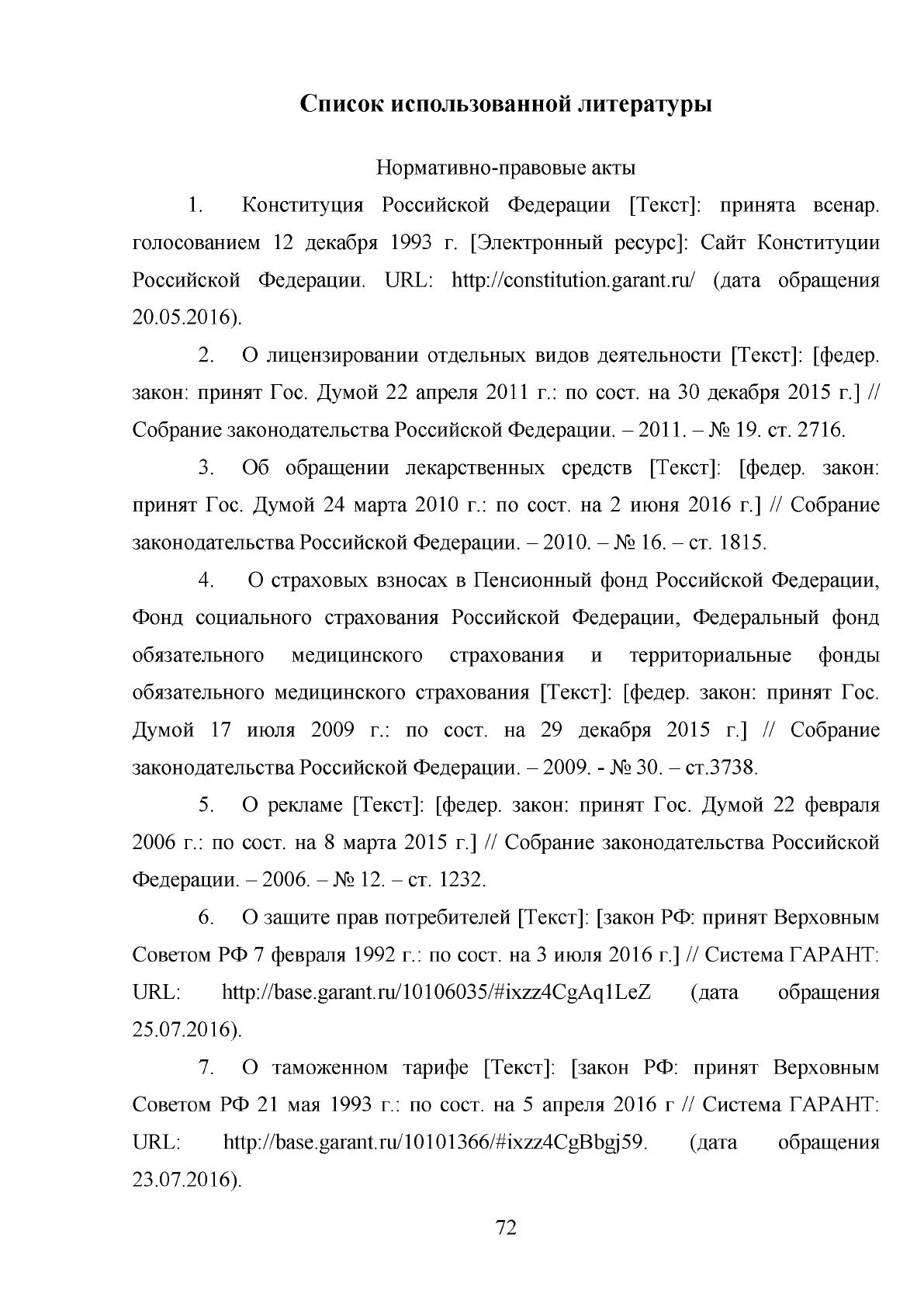 Список использованной литературы

Нормативно-правовые акты

1. Конституция Российской Федерации [Текст]: принята всенар. голосованием 12 декабря 1993 г. [Электронный ресурс]: Сайт Конституции Российской Федерации. URL: http://constitution.garant.ru/ (дата обращения 20.05.2016).

2. О лицензировании отдельных видов деятельности [Текст]: [федер. закон: принят Гос. Думой 22 апреля 2011 г.: по сост. на 30 декабря 2015 г.] // Собрание законодательства Российской Федерации. – 2011. – № 19. ст. 2716.

3. Об обращении лекарственных средств [Текст]: [федер. закон: принят Гос. Думой 24 марта 2010 г.: по сост. на 2 июня 2016 г.] // Собрание законодательства Российской Федерации. – 2010. – № 16. – ст. 1815.

4. О страховых взносах в Пенсионный фонд Российской Федерации, Фонд социального страхования Российской Федерации, Федеральный фонд обязательного медицинского страхования и территориальные фонды обязательного медицинского страхования [Текст]: [федер. закон: принят Гос. Думой 17 июля 2009 г.: по сост. на 29 декабря 2015 г.] // Собрание законодательства Российской Федерации. – 2009. - № 30. – ст.3738.

5. О рекламе [Текст]: [федер. закон: принят Гос. Думой 22 февраля 2006 г.: по сост. на 8 марта 2015 г.] // Собрание законодательства Российской Федерации. – 2006. – № 12. – ст. 1232.

6. О защите прав потребителей [Текст]: [закон РФ: принят Верховным Советом РФ 7 февраля 1992 г.: по сост. на 3 июля 2016 г.] // Система ГАРАНТ: URL: http://base.garant.ru/10106035/#ixzz4CgAq1LeZ (дата обращения 25.07.2016).

7. О таможенном тарифе [Текст]: [закон РФ: принят Верховным Советом РФ 21 мая 1993 г.: по сост. на 5 апреля 2016 г // Система ГАРАНТ: URL: http://base.garant.ru/10101366/#ixzz4CgBbgj59. (дата обращения 23.07.2016).

72